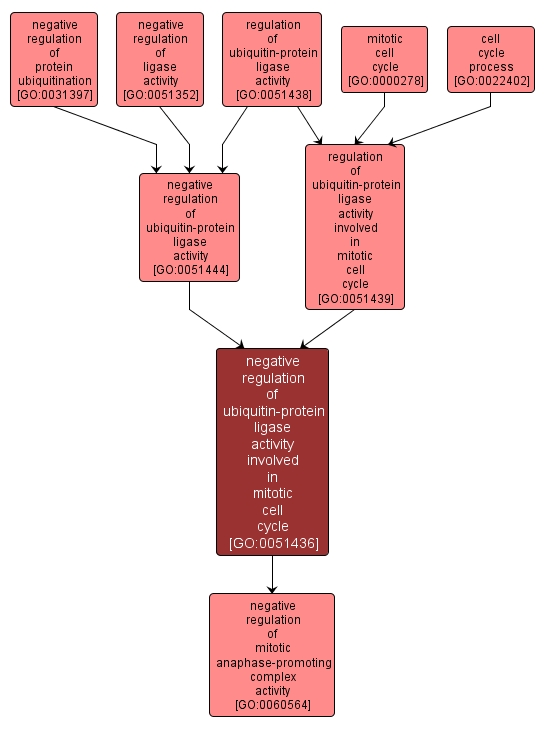 negative regulation of protein ubiquitination [GO:0031397]

negative regulation of ligase activity [GO:0051352]

regulation of ubiquitin-protein ligase activity [GO:0051438]

mitotic cell cycle [GO:0000278]

cell cycle process [GO:0022402]

negative regulation of ubiquitin-protein ligase activity [GO:0051444]

regulation of ubiquitin-protein ligase activity involved in mitotic cell cycle [GO:0051439]

negative regulation of ubiquitin-protein ligase activity involved in mitotic cell cycle [GO:0051436]

negative regulation of mitotic anaphase-promoting complex activity [GO:0060564]